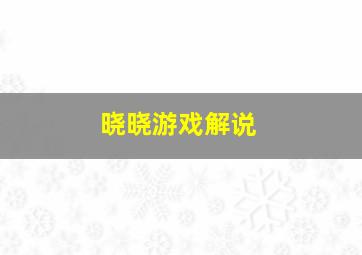 晓晓游戏解说